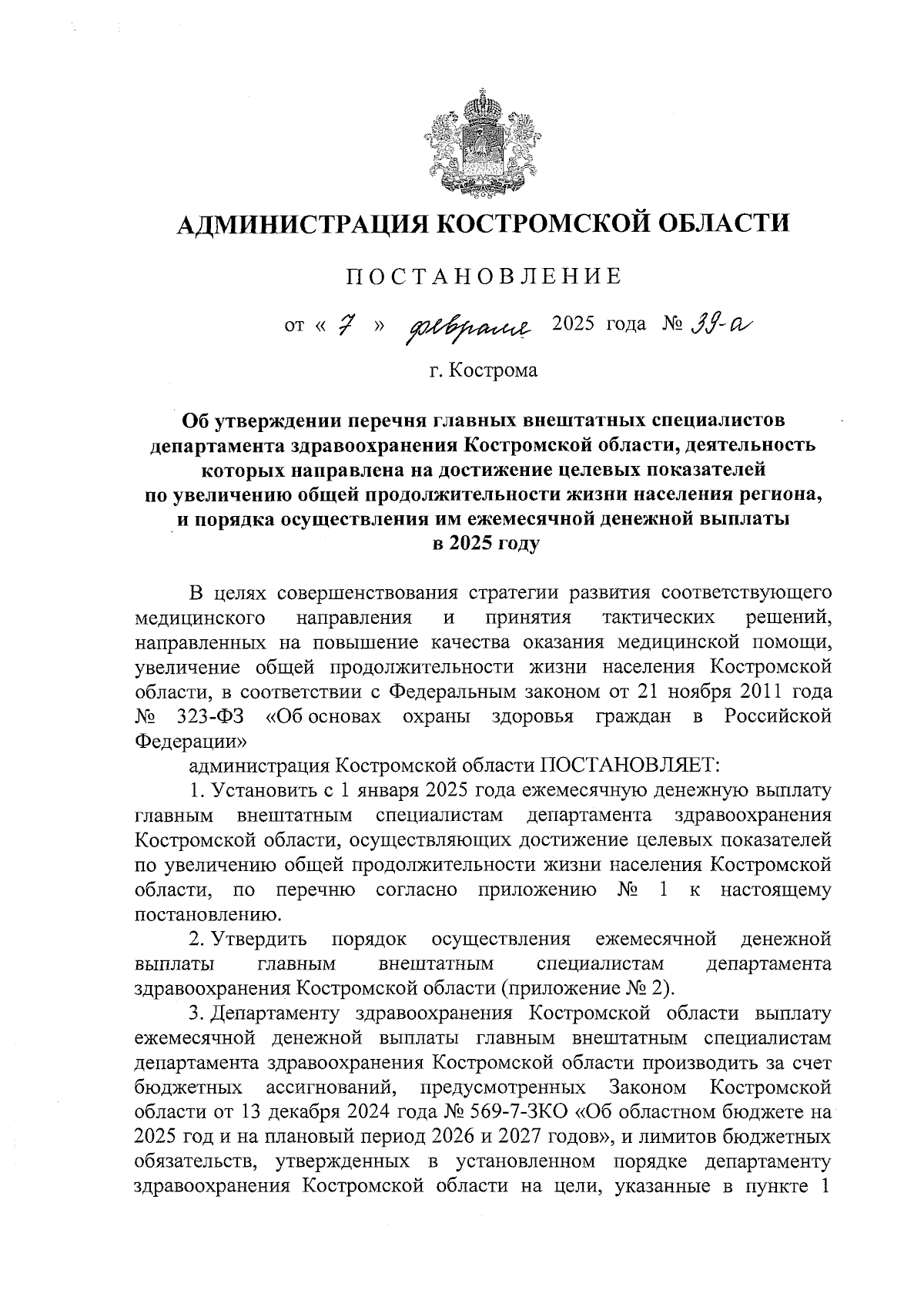 АДМИНИСТРАЦИЯ КОСТРОМСКОЙ ОБЛАСТИ

ПОСТАНОВЛЕНИЕ

от « 7 » февраля 2025 года № 39-а

г. Кострома

Об утверждении перечня главных внештатных специалистов департамента здравоохранения Костромской области, деятельность которых направлена на достижение целевых показателей по увеличению общей продолжительности жизни населения региона, и порядка осуществления им ежемесячной денежной выплаты в 2025 году

В целях совершенствования стратегии развития соответствующего медицинского направления и принятия тактических решений, направленных на повышение качества оказания медицинской помощи, увеличение общей продолжительности жизни населения Костромской области, в соответствии с Федеральным законом от 21 ноября 2011 года № 323-ФЗ «Об основах охраны здоровья граждан в Российской Федерации»

администрация Костромской области ПОСТАНОВЛЯЕТ:

1. Установить с 1 января 2025 года ежемесячную денежную выплату главным внештатным специалистам департамента здравоохранения Костромской области, осуществляющих достижение целевых показателей по увеличению общей продолжительности жизни населения Костромской области, по перечню согласно приложению № 1 к настоящему постановлению.

2. Утвердить порядок осуществления ежемесячной денежной выплаты главным внештатным специалистам департамента здравоохранения Костромской области (приложение № 2).

3. Департаменту здравоохранения Костромской области выплату ежемесячной денежной выплаты главным внештатным специалистам департамента здравоохранения Костромской области производить за счет бюджетных ассигнований, предусмотренных Законом Костромской области от 13 декабря 2024 года № 569-7-ЗКО «Об областном бюджете на 2025 год и на плановый период 2026 и 2027 годов», и лимитов бюджетных обязательств, утвержденных в установленном порядке департаменту здравоохранения Костромской области на цели, указанные в пункте 1